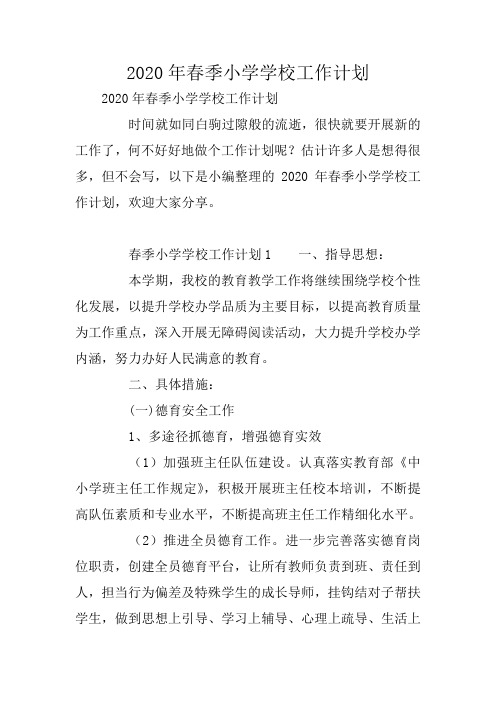 2020 年春季小学学校工作计划

2020 年春季小学学校工作计划

时间就如同白驹过隙般的流逝，很快就要开展新的工作了，何不好好地做个工作计划呢？估计许多人是想得很多，但不会写，以下是小编整理的 2020 年春季小学学校工作计划，欢迎大家分享。

春季小学学校工作计划 1　　一、指导思想：

本学期，我校的教育教学工作将继续围绕学校个性化发展，以提升学校办学品质为主要目标，以提高教育质量为工作重点，深入开展无障碍阅读活动，大力提升学校办学内涵，努力办好人民满意的教育。

二、具体措施：

(一)德育安全工作

1、多途径抓德育，增强德育实效

（1）加强班主任队伍建设。认真落实教育部《中小学班主任工作规定》，积极开展班主任校本培训，不断提高队伍素质和专业水平，不断提高班主任工作精细化水平。

（2）推进全员德育工作。进一步完善落实德育岗位职责，创建全员德育平台，让所有教师负责到班、责任到人，担当行为偏差及特殊学生的成长导师，挂钩结对子帮扶学生，做到思想上引导、学习上辅导、心理上疏导、生活上